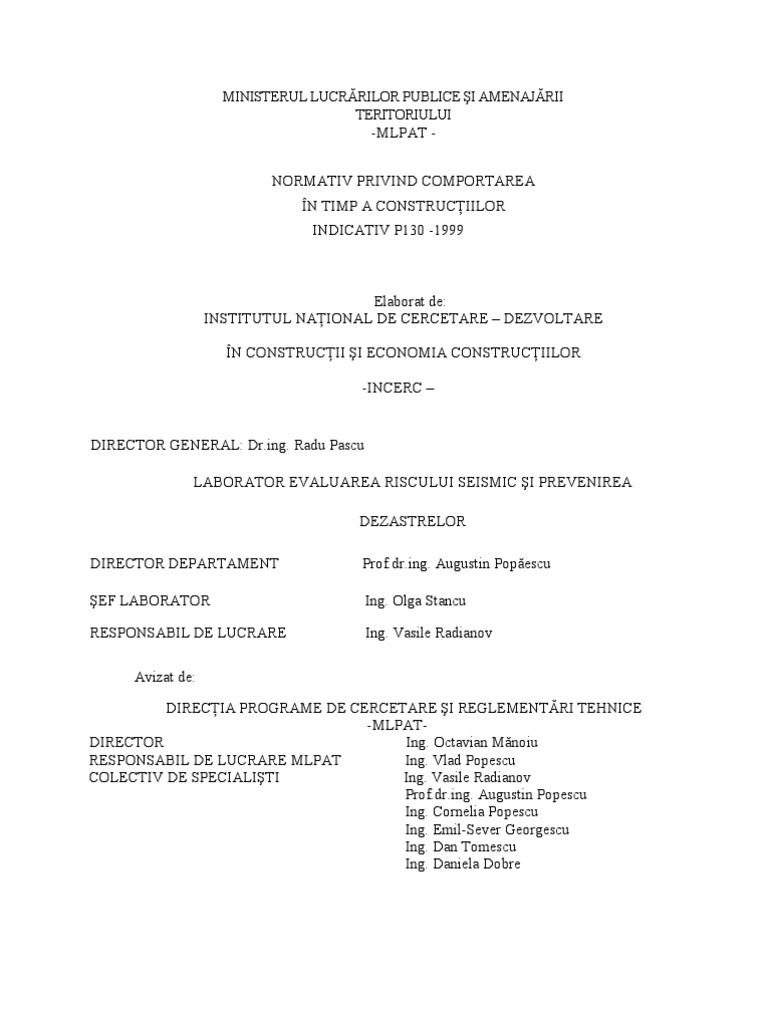 MINISTERUL LUCRĂRILOR PUBLICE ŞI AMENAJĂRII TERITORIULUI
-MLPAT -

NORMATIV PRIVIND COMPORTAREA
ÎN TIMP A CONSTRUCŢIILOR
INDICATIV P130 -1999

Elaborat de:
INSTITUTUL NAŢIONAL DE CERCETARE – DEZVOLTARE

ÎN CONSTRUCŢII ŞI ECONOMIA CONSTRUCŢIILOR

-INCERC –

DIRECTOR GENERAL: Dr.ing. Radu Pascu

LABORATOR EVALUAREA RISCULUI SEISMIC ŞI PREVENIREA

DEZASTRELOR

DIRECTOR DEPARTAMENT Prof.dr.ing. Augustin Popăescu

ŞEF LABORATOR Ing. Olga Stancu

RESPONSABIL DE LUCRARE Ing. Vasile Radianov

Avizat de:

DIRECŢIA PROGRAME DE CERCETARE ŞI REGLEMENTĂRI TEHNICE
-MLPAT-
DIRECTOR Ing. Octavian Mănoiu
RESPONSABIL DE LUCRARE MLPAT Ing. Vlad Popescu
COLECTIV DE SPECIALIŞTI Ing. Vasile Radianov
Prof.dr.ing. Augustin Popescu
Ing. Cornelia Popescu
Ing. Emil-Sever Georgescu
Ing. Dan Tomescu
Ing. Daniela Dobre